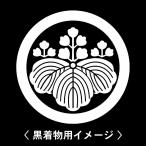 〈 黒着物用イメージ 〉